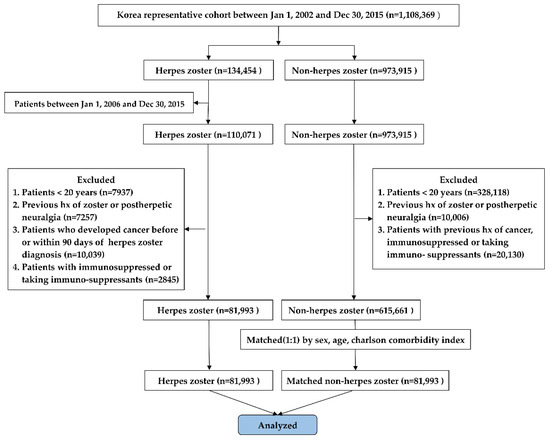 Korea representative cohort between Jan 1, 2002 and Dec 30, 2015 (n=1,108,369 )

Herpes zoster (n=134,454 )

Non-herpes zoster (n=973,915 )

Patients between Jan 1, 2006 and Dec 30, 2015

Herpes zoster (n=110,071 )

Non-herpes zoster (n=973,915 )

Excluded
1. Patients < 20 years (n=7937)
2. Previous hx of zoster or postherpetic neuralgia (n=7257)
3. Patients who developed cancer before or within 90 days of herpes zoster diagnosis (n=10,039)
4. Patients with immunosuppressed or taking immuno-suppressants (n=2845)

Excluded
1. Patients < 20 years (n=328,118)
2. Previous hx of zoster or postherpetic neuralgia (n=10,006)
3. Patients with previous hx of cancer, immunosuppressed or taking immuno- suppressants (n=20,130)

Herpes zoster (n=81,993 )

Non-herpes zoster (n=615,661 )

Matched(1:1) by sex, age, charlson comorbidity index

Herpes zoster (n=81,993 )

Matched non-herpes zoster (n=81,993 )

Analyzed